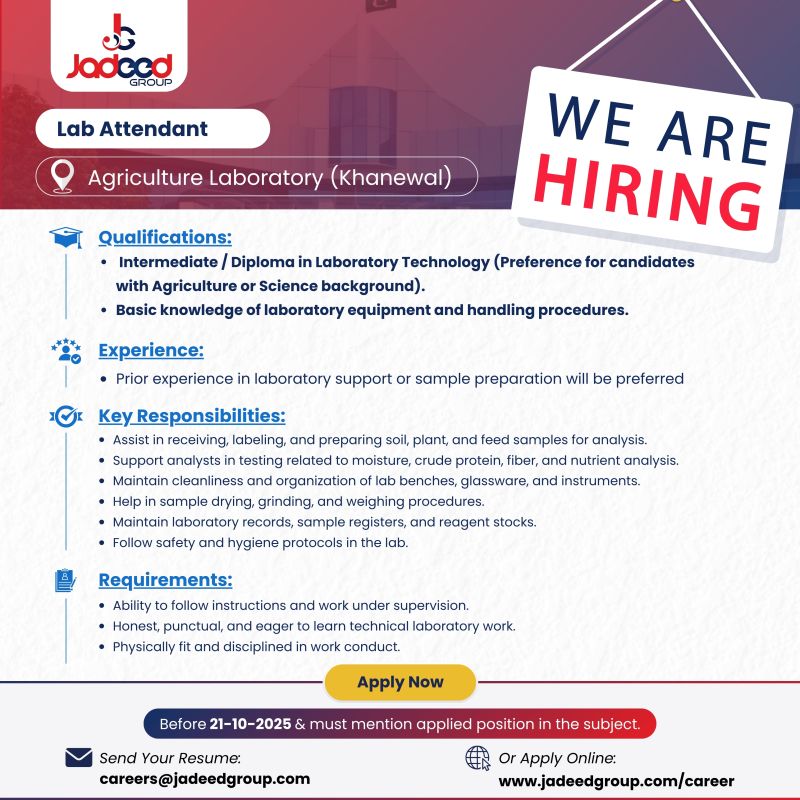 Jadeed GROUP

Lab Attendant

Agriculture Laboratory (Khanewal)

WE ARE HIRING

Qualifications:

• Intermediate / Diploma in Laboratory Technology (Preference for candidates with Agriculture or Science background).
• Basic knowledge of laboratory equipment and handling procedures.

Experience:

• Prior experience in laboratory support or sample preparation will be preferred

Key Responsibilities:

• Assist in receiving, labeling, and preparing soil, plant, and feed samples for analysis.
• Support analysts in testing related to moisture, crude protein, fiber, and nutrient analysis.
• Maintain cleanliness and organization of lab benches, glassware, and instruments.
• Help in sample drying, grinding, and weighing procedures.
• Maintain laboratory records, sample registers, and reagent stocks.
• Follow safety and hygiene protocols in the lab.

Requirements:

• Ability to follow instructions and work under supervision.
• Honest, punctual, and eager to learn technical laboratory work.
• Physically fit and disciplined in work conduct.

Apply Now

Before 21-10-2025 & must mention applied position in the subject.

Send Your Resume:
careers@jadeedgroup.com

Or Apply Online:
www.jadeedgroup.com/career